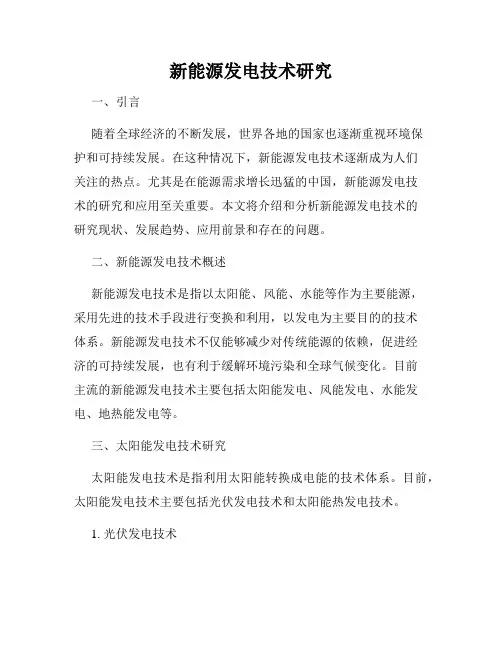 新能源发电技术研究

一、引言

随着全球经济的不断发展，世界各地的国家也逐渐重视环境保护和可持续发展。在这种情况下，新能源发电技术逐渐成为人们关注的热点。尤其是在能源需求增长迅猛的中国，新能源发电技术的研究和应用至关重要。本文将介绍和分析新能源发电技术的研究现状、发展趋势、应用前景和存在的问题。

二、新能源发电技术概述

新能源发电技术是指以太阳能、风能、水能等作为主要能源，采用先进的技术手段进行变换和利用，以发电为主要目的的技术体系。新能源发电技术不仅能够减少对传统能源的依赖，促进经济的可持续发展，也有利于缓解环境污染和全球气候变化。目前主流的新能源发电技术主要包括太阳能发电、风能发电、水能发电、地热能发电等。

三、太阳能发电技术研究

太阳能发电技术是指利用太阳能转换成电能的技术体系。目前，太阳能发电技术主要包括光伏发电技术和太阳能热发电技术。

1. 光伏发电技术